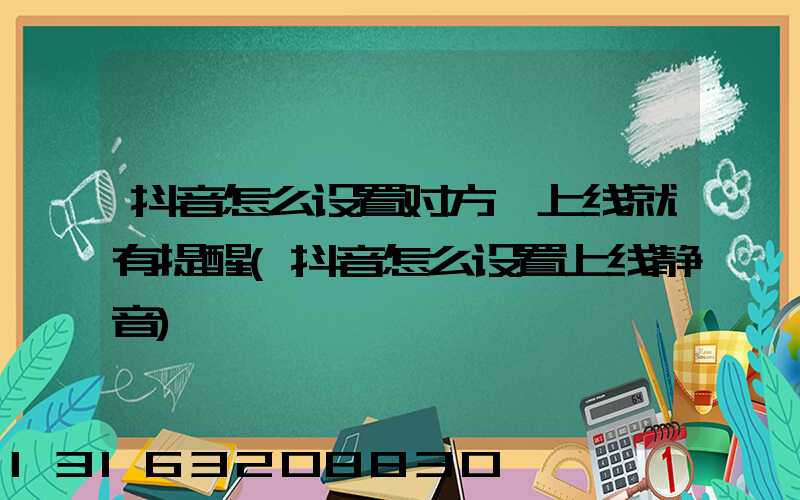 抖音怎么设置对方一上线就有提醒(抖音怎么设置上线静音)

13163208830